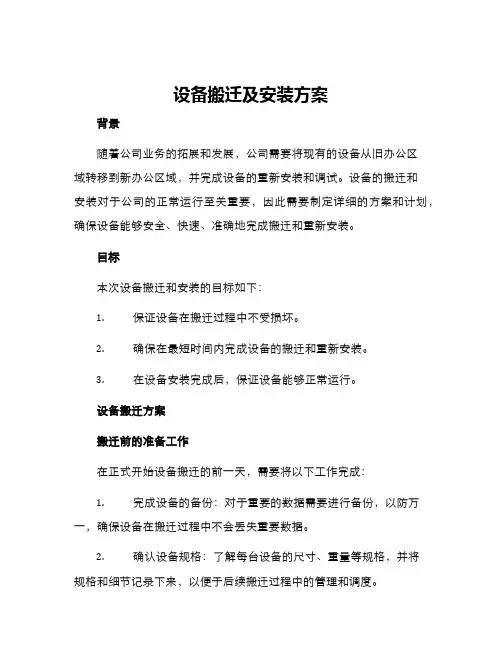 设备搬迁及安装方案

背景

随着公司业务的拓展和发展，公司需要将现有的设备从旧办公区域转移到新办公区域，并完成设备的重新安装和调试。设备的搬迁和安装对于公司的正常运行至关重要，因此需要制定详细的方案和计划，确保设备能够安全、快速、准确地完成搬迁和重新安装。

目标

本次设备搬迁和安装的目标如下：

1. 保证设备在搬迁过程中不受损坏。

2. 确保在最短时间内完成设备的搬迁和重新安装。

3. 在设备安装完成后，保证设备能够正常运行。

设备搬迁方案

搬迁前的准备工作

在正式开始设备搬迁的前一天，需要将以下工作完成：

1. 完成设备的备份：对于重要的数据需要进行备份，以防万一，确保设备在搬迁过程中不会丢失重要数据。

2. 确认设备规格：了解每台设备的尺寸、重量等规格，并将规格和细节记录下来，以便于后续搬迁过程中的管理和调度。